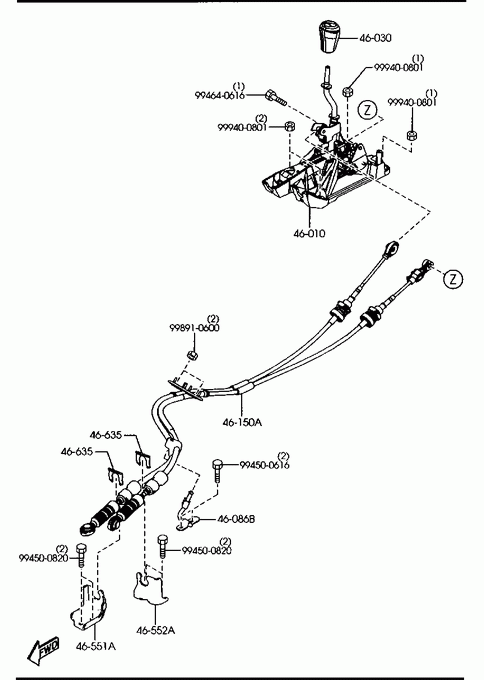 46-030

(1)
99940-0801

(1)
99464-0616

Z

(1)
99940-0801

(2)
99940-0801

46-010

Z

(2)
99891-0600

46-150A

46-635

46-635

(2)
99450-0616

46-086B

(2)
99450-0820

(2)
99450-0820

46-552A

46-551A

FWD